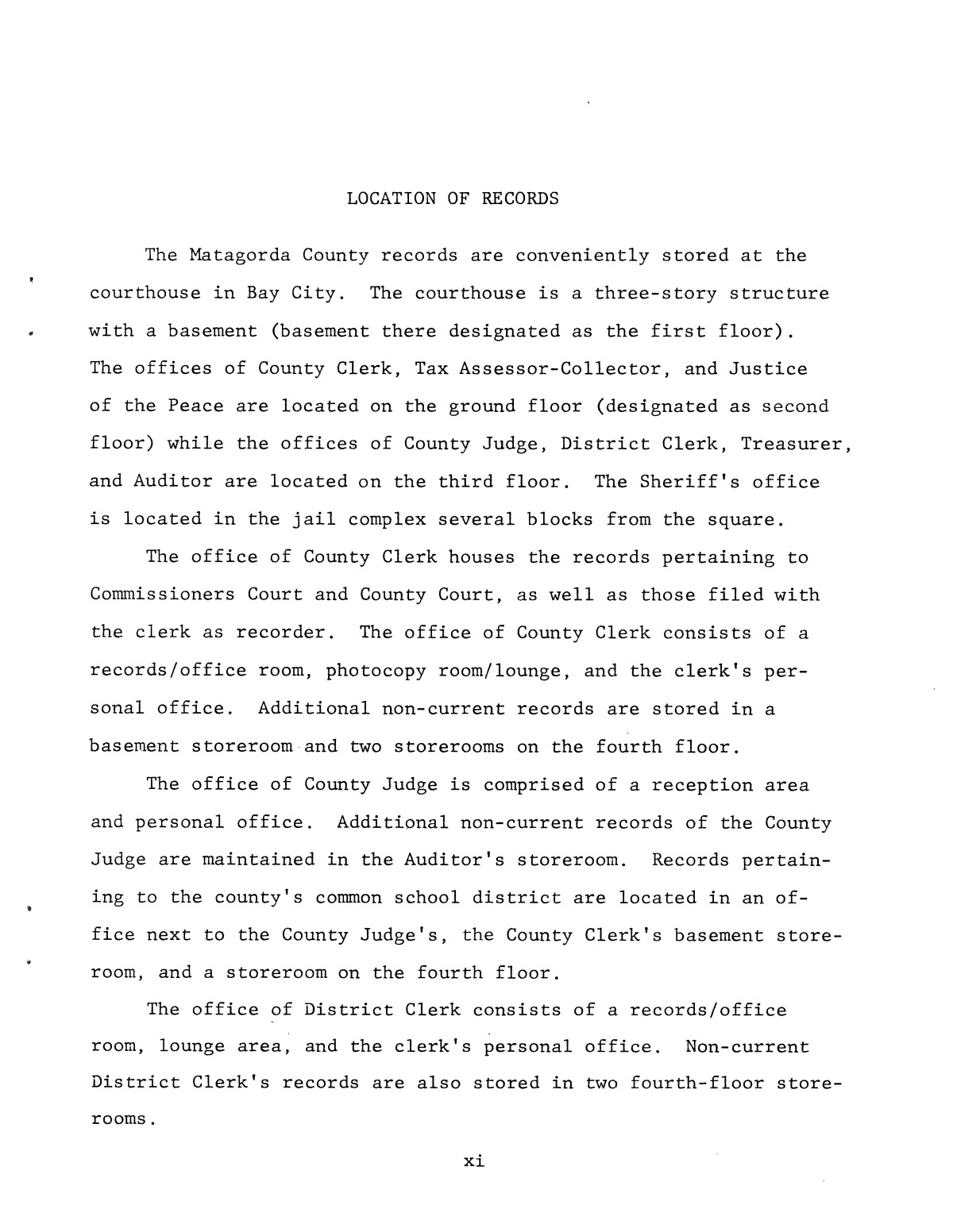 LOCATION OF RECORDS

The Matagorda County records are conveniently stored at the courthouse in Bay City. The courthouse is a three-story structure with a basement (basement there designated as the first floor). The offices of County Clerk, Tax Assessor-Collector, and Justice of the Peace are located on the ground floor (designated as second floor) while the offices of County Judge, District Clerk, Treasurer, and Auditor are located on the third floor. The Sheriff's office is located in the jail complex several blocks from the square.

The office of County Clerk houses the records pertaining to Commissioners Court and County Court, as well as those filed with the clerk as recorder. The office of County Clerk consists of a records/office room, photocopy room/lounge, and the clerk's personal office. Additional non-current records are stored in a basement storeroom and two storerooms on the fourth floor.

The office of County Judge is comprised of a reception area and personal office. Additional non-current records of the County Judge are maintained in the Auditor's storeroom. Records pertaining to the county's common school district are located in an office next to the County Judge's, the County Clerk's basement storeroom, and a storeroom on the fourth floor.

The office of District Clerk consists of a records/office room, lounge area, and the clerk's personal office. Non-current District Clerk's records are also stored in two fourth-floor storerooms.

xi